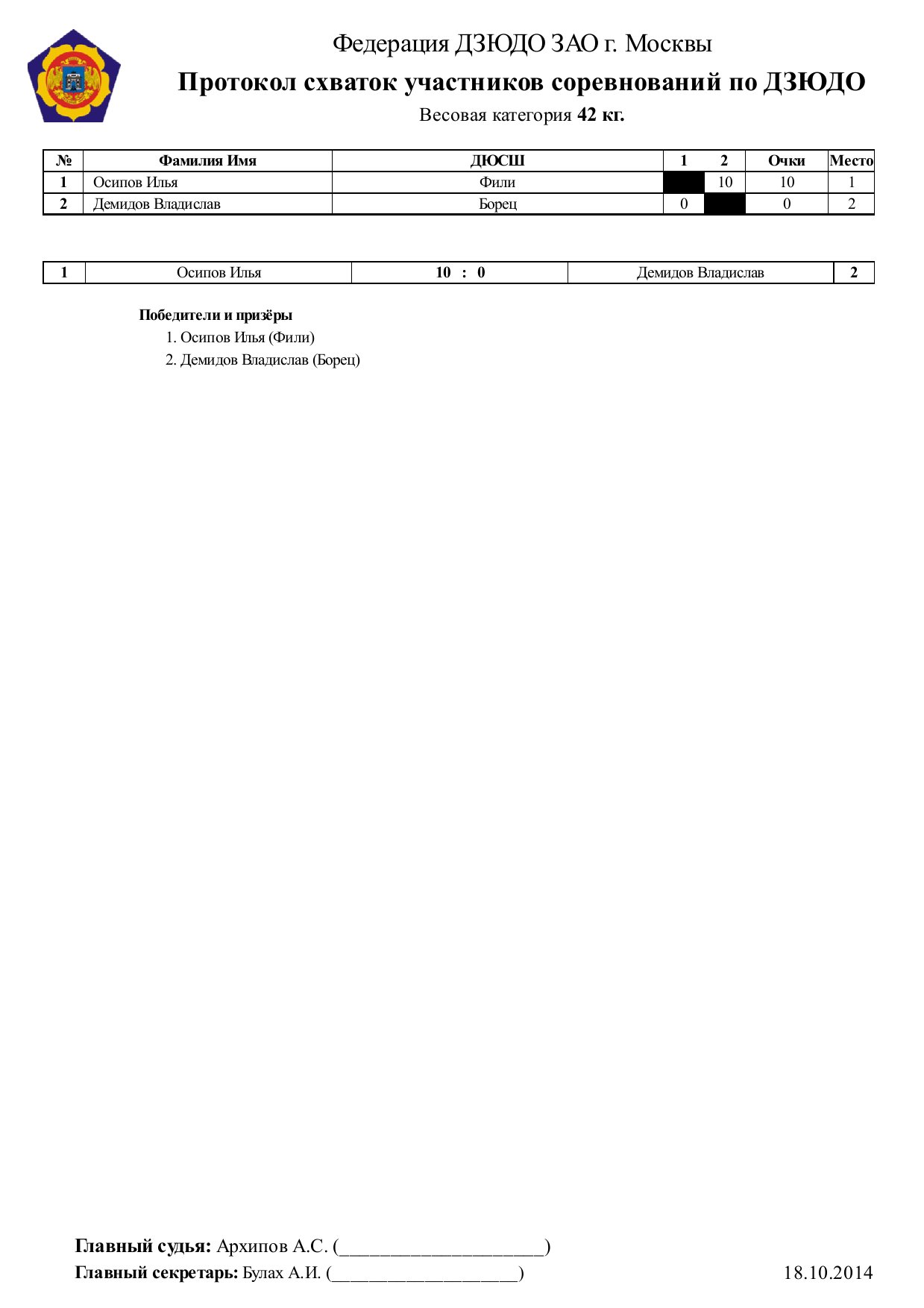 Федерация ДЗЮДО ЗАО г. Москвы

Протокол схваток участников соревнований по ДЗЮДО

Весовая категория 42 кг.

| № | Фамилия Имя | ДЮСШ | 1 | 2 | Очки | Место |
|---|---|---|---|---|---|---|
| 1 | Осипов Илья | Фили |  | 10 | 10 | 1 |
| 2 | Демидов Владислав | Борец | 0 |  | 0 | 2 |

| 1 | Осипов Илья | 10 : 0 | Демидов Владислав | 2 |
|---|---|---|---|---|

Победители и призёры

1. Осипов Илья (Фили)
2. Демидов Владислав (Борец)

Главный судья: Архипов А.С. (____)

Главный секретарь: Булах А.И. (____)

18.10.2014